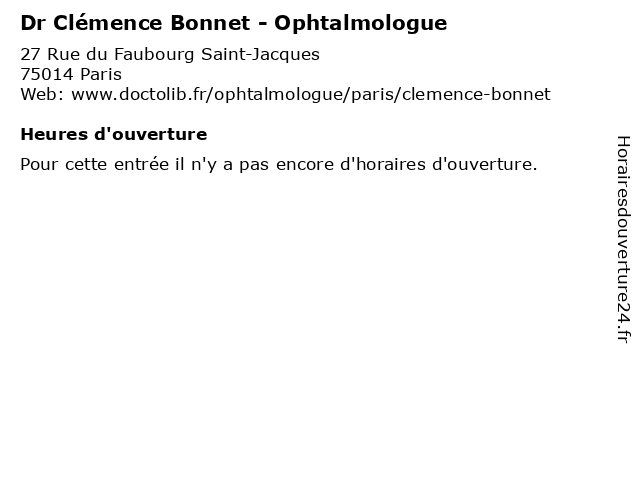 Dr Clémence Bonnet - Ophtalmologue

27 Rue du Faubourg Saint-Jacques
75014 Paris
Web: www.doctolib.fr/ophtalmologue/paris/clemence-bonnet

Heures d'ouverture

Pour cette entrée il n'y a pas encore d'horaires d'ouverture.

Horairesdouverture24.fr